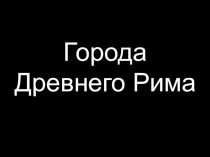 Города Древнего Рима